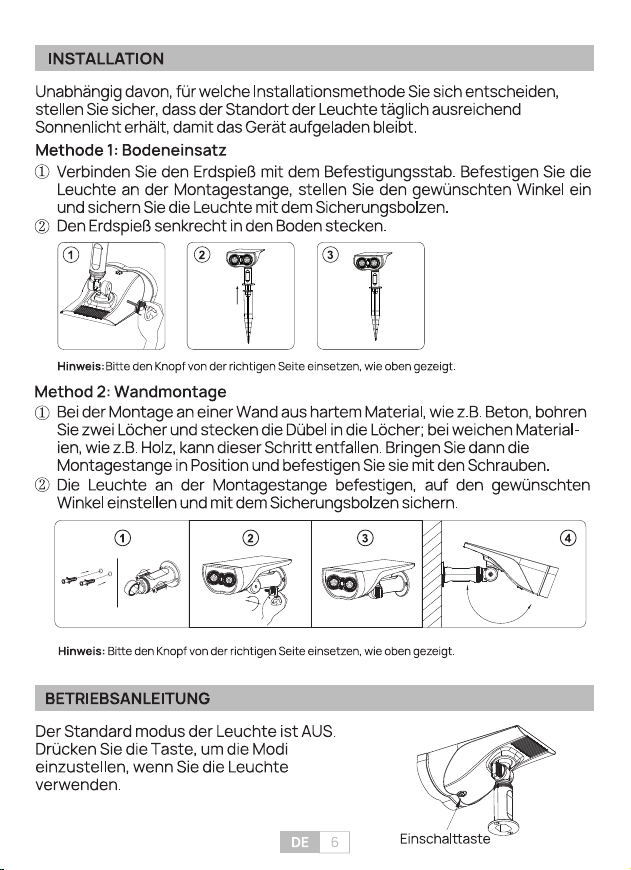 INSTALLATION

Unabhängig davon, für welche Installationsmethode Sie sich entscheiden, stellen Sie sicher, dass der Standort der Leuchte täglich ausreichend Sonnenlicht erhält, damit das Gerät aufgeladen bleibt.

Methode 1: Bodeneinsatz

① Verbinden Sie den Erdspieß mit dem Befestigungsstab. Befestigen Sie die Leuchte an der Montagestange, stellen Sie den gewünschten Winkel ein und sichern Sie die Leuchte mit dem Sicherungsbolzen.

② Den Erdspieß senkrecht in den Boden stecken.

1 2 3

Hinweis: Bitte den Knopf von der richtigen Seite einsetzen, wie oben gezeigt.

Method 2: Wandmontage

① Bei der Montage an einer Wand aus hartem Material, wie z.B. Beton, bohren Sie zwei Löcher und stecken die Dübel in die Löcher; bei weichen Materialien, wie z.B. Holz, kann dieser Schritt entfallen. Bringen Sie dann die Montagestange in Position und befestigen Sie sie mit den Schrauben.

② Die Leuchte an der Montagestange befestigen, auf den gewünschten Winkel einstellen und mit dem Sicherungsbolzen sichern.

1 2 3 4

Hinweis: Bitte den Knopf von der richtigen Seite einsetzen, wie oben gezeigt.

BETRIEBSANLEITUNG

Der Standard modus der Leuchte ist AUS. Drücken Sie die Taste, um die Modi einzustellen, wenn Sie die Leuchte verwenden.

Einschalttaste

DE 6